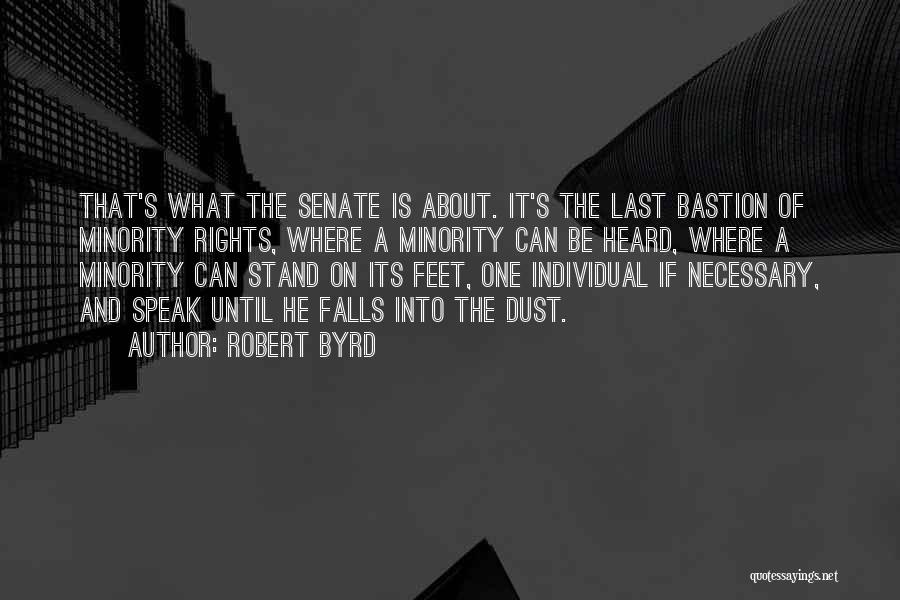 THAT'S WHAT THE SENATE IS ABOUT. IT'S THE LAST BASTION OF MINORITY RIGHTS, WHERE A MINORITY CAN BE HEARD, WHERE A MINORITY CAN STAND ON ITS FEET, ONE INDIVIDUAL IF NECESSARY, AND SPEAK UNTIL HE FALLS INTO THE DUST.

AUTHOR: ROBERT BYRD

quotessayings.net